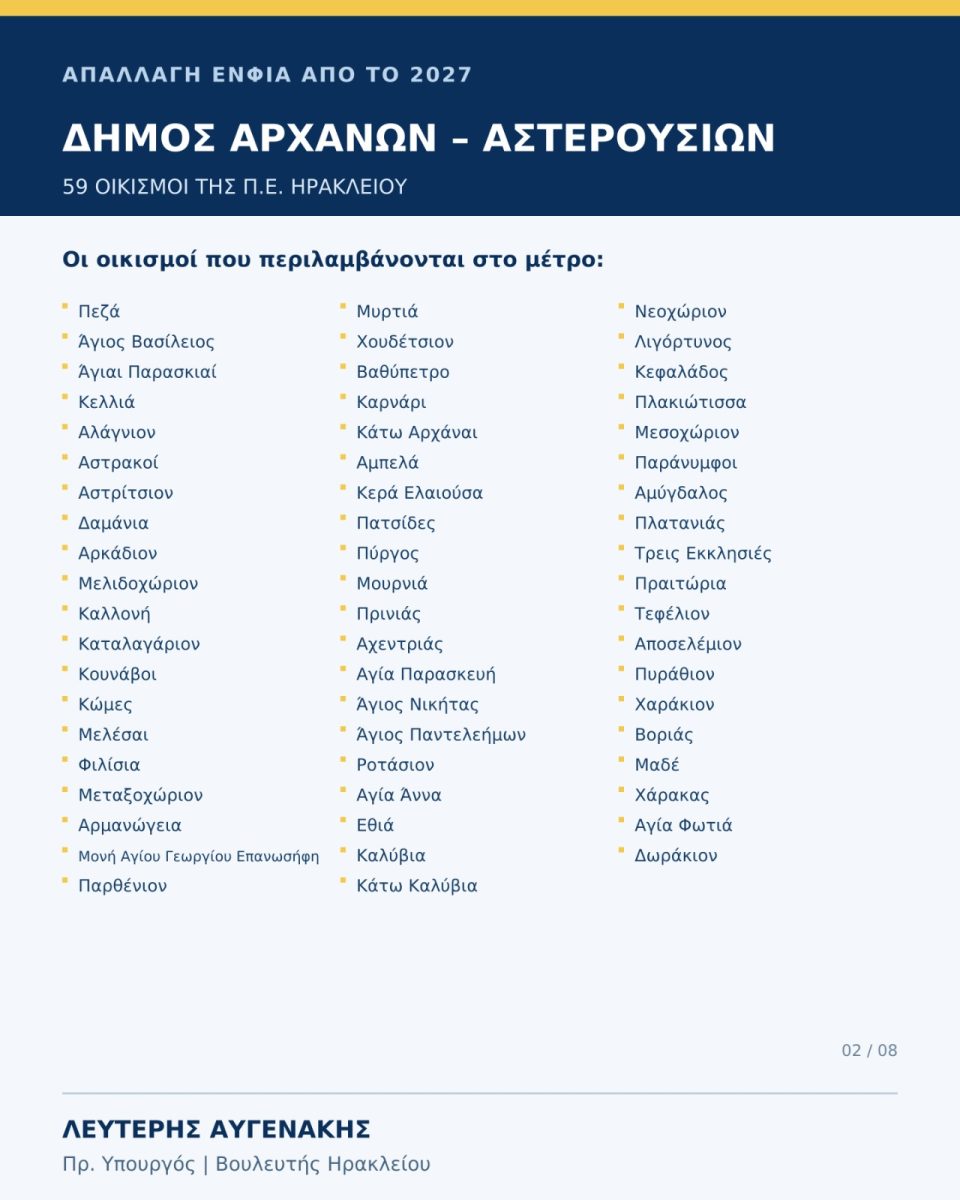 ΑΠΑΛΛΑΓΗ ΕΝΦΙΑ ΑΠΟ ΤΟ 2027

ΔΗΜΟΣ ΑΡΧΑΝΩΝ – ΑΣΤΕΡΟΥΣΙΩΝ

59 ΟΙΚΙΣΜΟΙ ΤΗΣ Π.Ε. ΗΡΑΚΛΕΙΟΥ

Οι οικισμοί που περιλαμβάνονται στο μέτρο:

• Πεζά
• Άγιος Βασίλειος
• Άγιαι Παρασκιαί
• Κελλιά
• Αλάγνιον
• Αστρακοί
• Αστρίτσιον
• Δαμάνια
• Αρκάδιον
• Μελιδοχώριον
• Καλλονή
• Καταλαγάριον
• Κουνάβοι
• Κώμες
• Μελέσαι
• Φιλίσια
• Μεταξοχώριον
• Αρμανώγεια
• Μονή Αγίου Γεωργίου Επανωσήφη
• Παρθένιον

• Μυρτιά
• Χουδέτσιον
• Βαθύπετρο
• Καρνάρι
• Κάτω Αρχάναι
• Αμπελά
• Κερά Ελαιούσα
• Πατσίδες
• Πύργος
• Μουρνιά
• Πρινιάς
• Αχεντριάς
• Αγία Παρασκευή
• Άγιος Νικήτας
• Άγιος Παντελεήμων
• Ροτάσιον
• Αγία Άννα
• Εθιά
• Καλύβια
• Κάτω Καλύβια

• Νεοχώριον
• Λιγόρτυνος
• Κεφαλάδος
• Πλακιώτισσα
• Μεσοχώριον
• Παράνυμφοι
• Αμύγδαλος
• Πλατανιάς
• Τρεις Εκκλησιές
• Πραιτώρια
• Τεφέλιον
• Αποσελέμιον
• Πυράθιον
• Χαράκιον
• Βοριάς
• Μαδέ
• Χάρακας
• Αγία Φωτιά
• Δωράκιον

02 / 08

ΛΕΥΤΕΡΗΣ ΑΥΓΕΝΑΚΗΣ
Πρ. Υπουργός | Βουλευτής Ηρακλείου